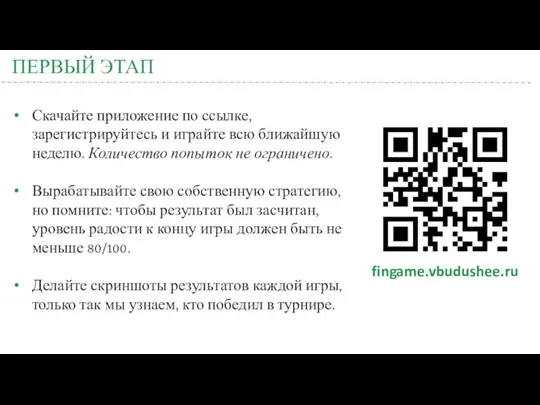 ПЕРВЫЙ ЭТАП

• Скачайте приложение по ссылке, зарегистрируйтесь и играйте всю ближайшую неделю. Количество попыток не ограничено.

• Вырабатывайте свою собственную стратегию, но помните: чтобы результат был засчитан, уровень радости к концу игры должен быть не меньше 80/100.

• Делайте скриншоты результатов каждой игры, только так мы узнаем, кто победил в турнире.

fingame.vbudushee.ru